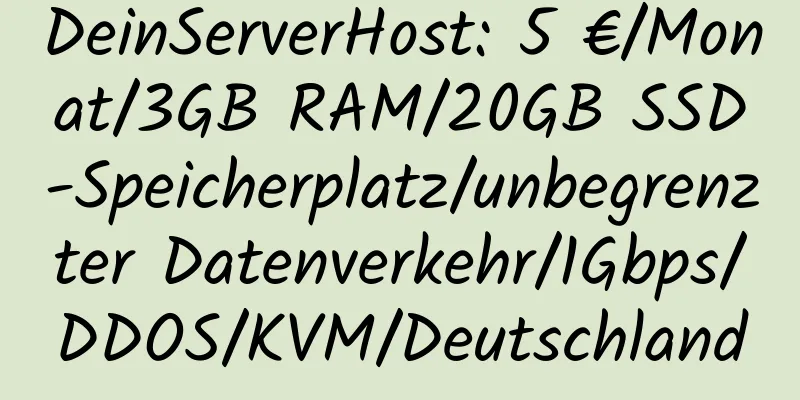 DeinServerHost: 5 €/Monat/3GB RAM/20GB SSD-Speicherplatz/unbegrenzter Datenverkehr/1Gbps/DDOS/KVM/Deutschland